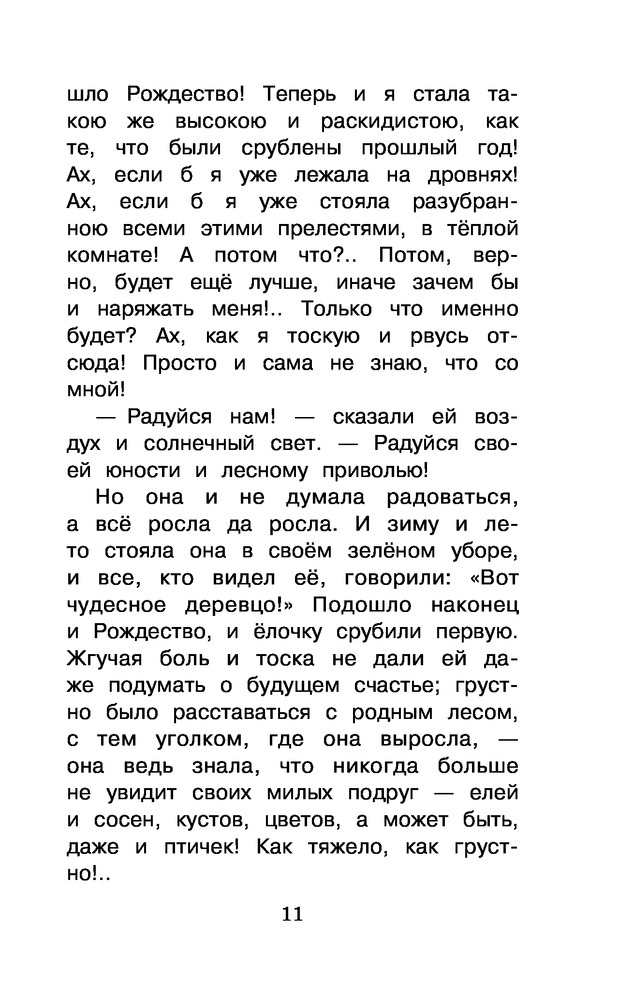 шло Рождество! Теперь и я стала такою же высокою и раскидистою, как те, что были срублены прошлый год! Ах, если б я уже лежала на дровнях! Ах, если б я уже стояла разубранною всеми этими прелестями, в тёплой комнате! А потом что?.. Потом, верно, будет ещё лучше, иначе зачем бы и наряжать меня!.. Только что именно будет? Ах, как я тоскую и рвусь отсюда! Просто и сама не знаю, что со мной!

— Радуйся нам! — сказали ей воздух и солнечный свет. — Радуйся своей юности и лесному приволью!

Но она и не думала радоваться, а всё росла да росла. И зиму и лето стояла она в своём зелёном уборе, и все, кто видел её, говорили: «Вот чудесное деревцо!» Подошло наконец и Рождество, и ёлочку срубили первую. Жгучая боль и тоска не дали ей даже подумать о будущем счастье; грустно было расставаться с родным лесом, с тем уголком, где она выросла, — она ведь знала, что никогда больше не увидит своих милых подруг — елей и сосен, кустов, цветов, а может быть, даже и птичек! Как тяжело, как грустно!..

11